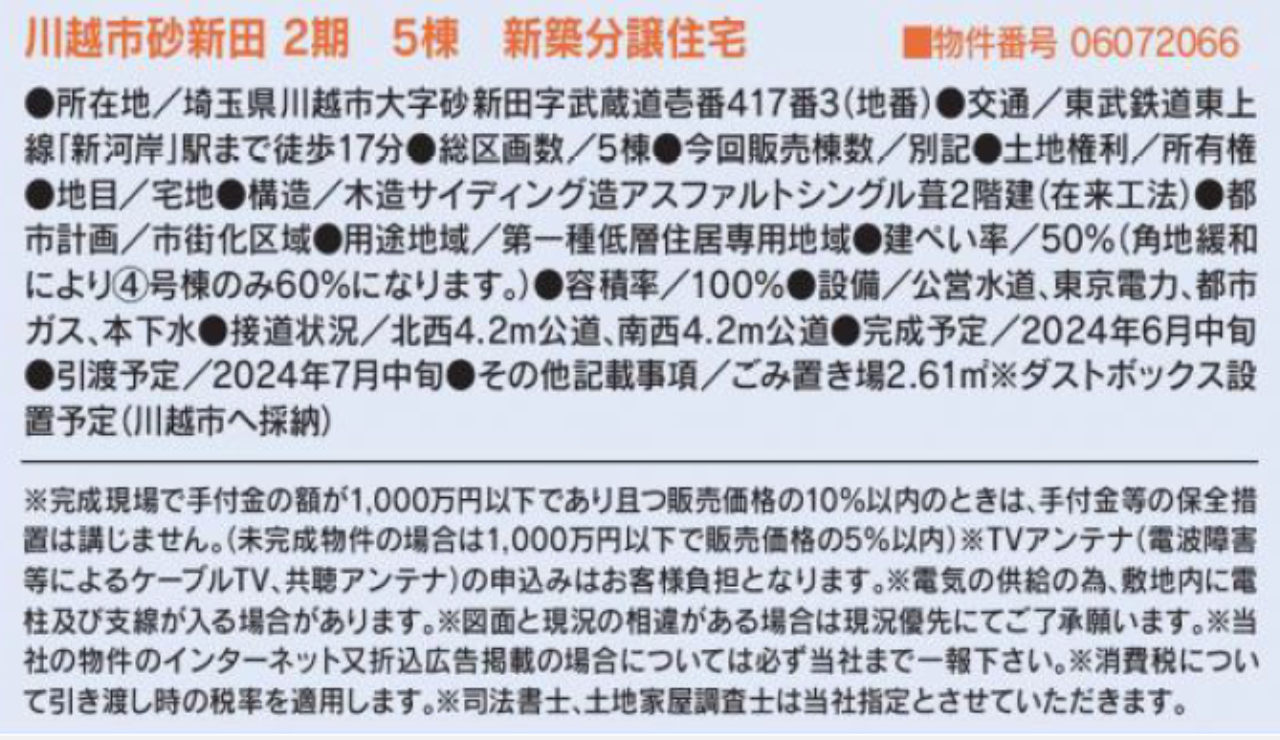 川越市砂新田 2期　5棟　新築分譲住宅

■物件番号 06072066

●所在地／埼玉県川越市大字砂新田字武蔵道壱番417番3(地番)●交通／東武鉄道東上線「新河岸」駅まで徒歩17分●総区画数／5棟●今回販売棟数／別記●土地権利／所有権●地目／宅地●構造／木造サイディング造アスファルトシングル葺2階建(在来工法)●都市計画／市街化区域●用途地域／第一種低層住居専用地域●建ぺい率／50%(角地緩和により④号棟のみ60%になります。)●容積率／100%●設備／公営水道、東京電力、都市ガス、本下水●接道状況／北西4.2m公道、南西4.2m公道●完成予定／2024年6月中旬●引渡予定／2024年7月中旬●その他記載事項／ごみ置き場2.61㎡※ダストボックス設置予定(川越市へ採納)

※完成現場で手付金の額が1,000万円以下であり且つ販売価格の10%以内のときは、手付金等の保全措置は講じません。(未完成物件の場合は1,000万円以下で販売価格の5%以内)※TVアンテナ(電波障害等によるケーブルTV、共聴アンテナ)の申込みはお客様負担となります。※電気の供給の為、敷地内に電柱及び支線が入る場合があります。※図面と現況の相違がある場合は現況優先にてご了承願います。※当社の物件のインターネット又折込広告掲載の場合については必ず当社まで一報下さい。※消費税について引き渡し時の税率を適用します。※司法書士、土地家屋調査士は当社指定とさせていただきます。